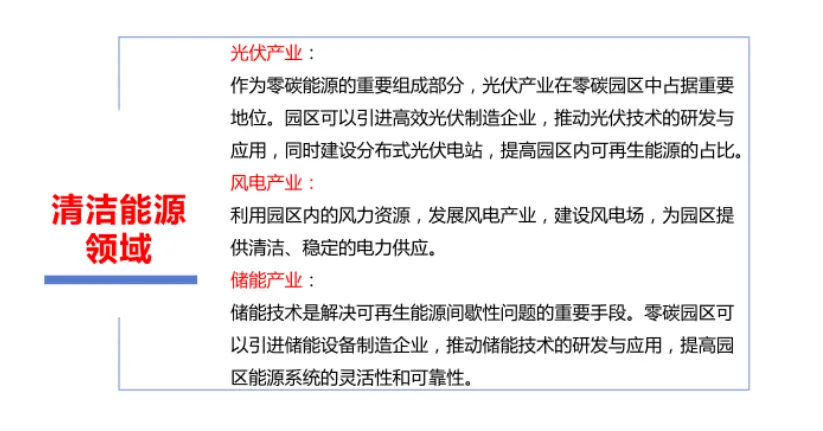 清洁能源领域

光伏产业：
作为零碳能源的重要组成部分，光伏产业在零碳园区中占据重要地位。园区可以引进高效光伏制造企业，推动光伏技术的研发与应用，同时建设分布式光伏电站，提高园区内可再生能源的占比。

风电产业：
利用园区内的风力资源，发展风电产业，建设风电场，为园区提供清洁、稳定的电力供应。

储能产业：
储能技术是解决可再生能源间歇性问题的重要手段。零碳园区可以引进储能设备制造企业，推动储能技术的研发与应用，提高园区能源系统的灵活性和可靠性。